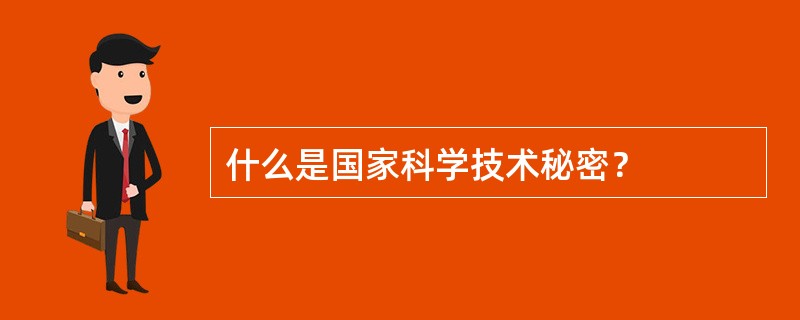 什么是国家科学技术秘密？